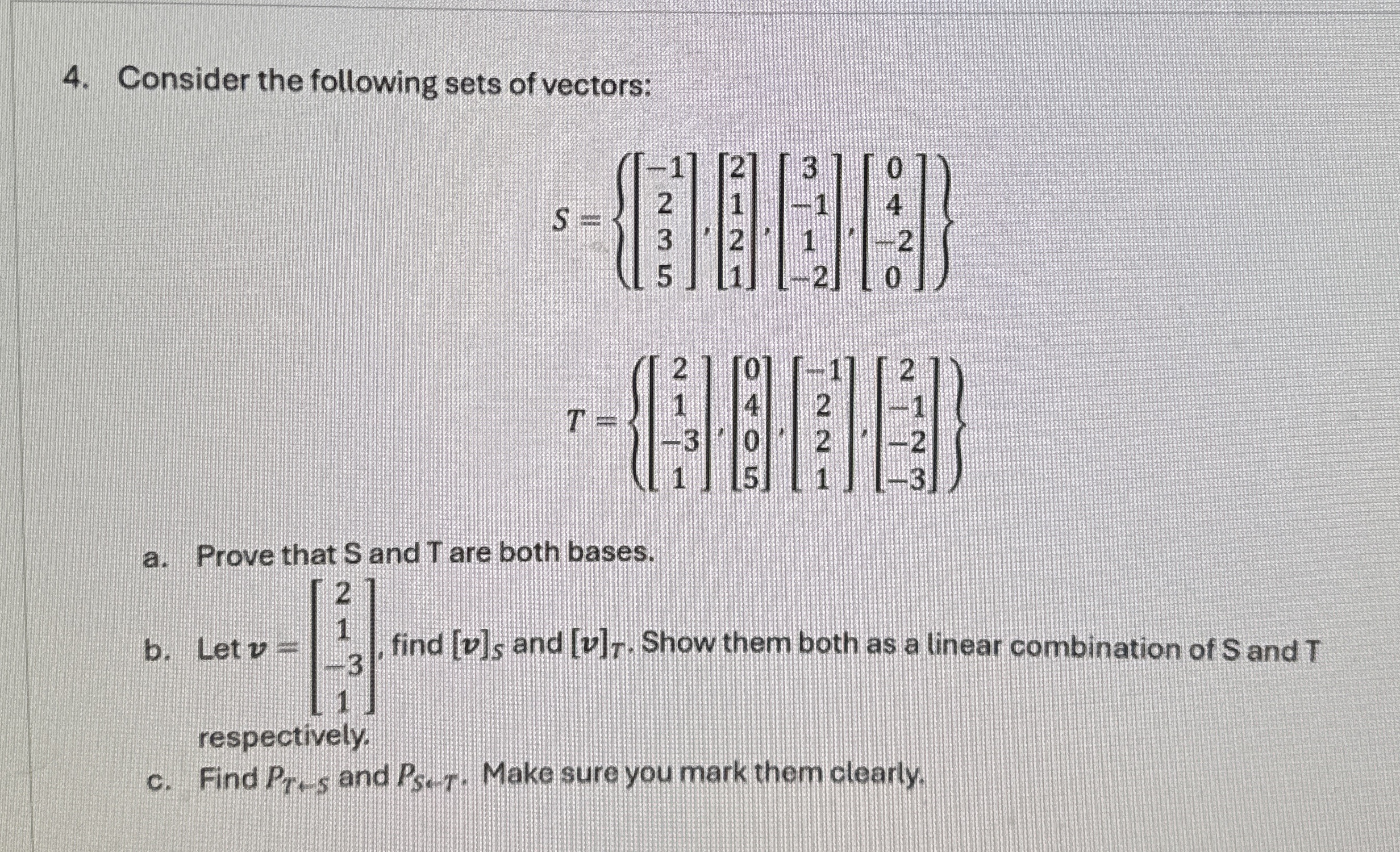 4. Consider the following sets of vectors:

$S = \left\{ \begin{bmatrix} -1 \\ 2 \\ 3 \\ 5 \end{bmatrix}, \begin{bmatrix} 2 \\ 1 \\ 2 \\ 1 \end{bmatrix}, \begin{bmatrix} 3 \\ -1 \\ 1 \\ -2 \end{bmatrix}, \begin{bmatrix} 0 \\ 4 \\ -2 \\ 0 \end{bmatrix} \right\}$

$T = \left\{ \begin{bmatrix} 2 \\ 1 \\ -3 \\ 1 \end{bmatrix}, \begin{bmatrix} 0 \\ 4 \\ 0 \\ 5 \end{bmatrix}, \begin{bmatrix} -1 \\ 2 \\ 2 \\ 1 \end{bmatrix}, \begin{bmatrix} 2 \\ -1 \\ -2 \\ -3 \end{bmatrix} \right\}$

a. Prove that S and T are both bases.

b. Let $v = \begin{bmatrix} 2 \\ 1 \\ -3 \\ 1 \end{bmatrix}$, find $[v]_S$ and $[v]_T$. Show them both as a linear combination of S and T respectively.

c. Find $P_{T \leftarrow S}$ and $P_{S \leftarrow T}$. Make sure you mark them clearly.